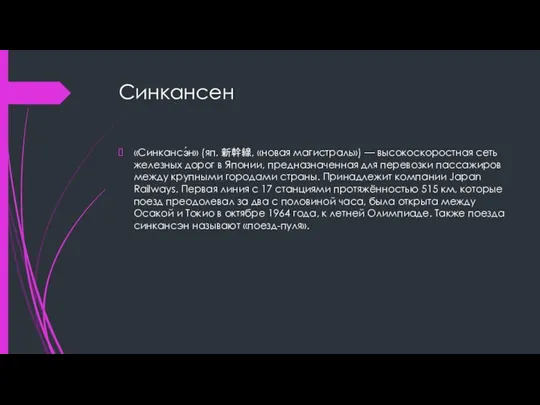 Синкансен

«Синкансэ́н» (яп. 新幹線, «новая магистраль») — высокоскоростная сеть железных дорог в Японии, предназначенная для перевозки пассажиров между крупными городами страны. Принадлежит компании Japan Railways. Первая линия с 17 станциями протяжённостью 515 км, которые поезд преодолевал за два с половиной часа, была открыта между Осакой и Токио в октябре 1964 года, к летней Олимпиаде. Также поезда синкансэн называют «поезд-пуля».